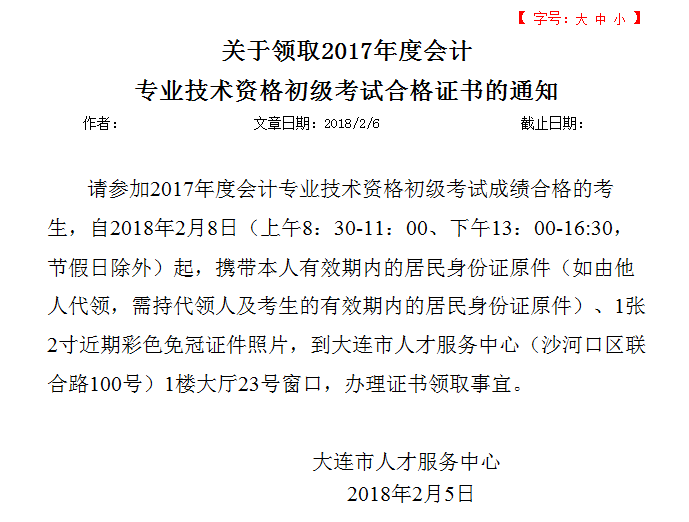 【 字号：大 中 小 】

关于领取2017年度会计
专业技术资格初级考试合格证书的通知

作者：　　文章日期：2018/2/6　　截止日期：

请参加2017年度会计专业技术资格初级考试成绩合格的考生，自2018年2月8日（上午8：30-11：00、下午13：00-16:30，节假日除外）起，携带本人有效期内的居民身份证原件（如由他人代领，需持代领人及考生的有效期内的居民身份证原件）、1张2寸近期彩色免冠证件照片，到大连市人才服务中心（沙河口区联合路100号）1楼大厅23号窗口，办理证书领取事宜。

大连市人才服务中心
2018年2月5日